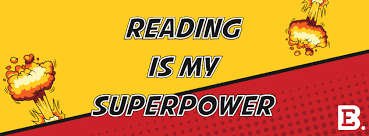 READING
IS MY
SUPERPOWER

B.